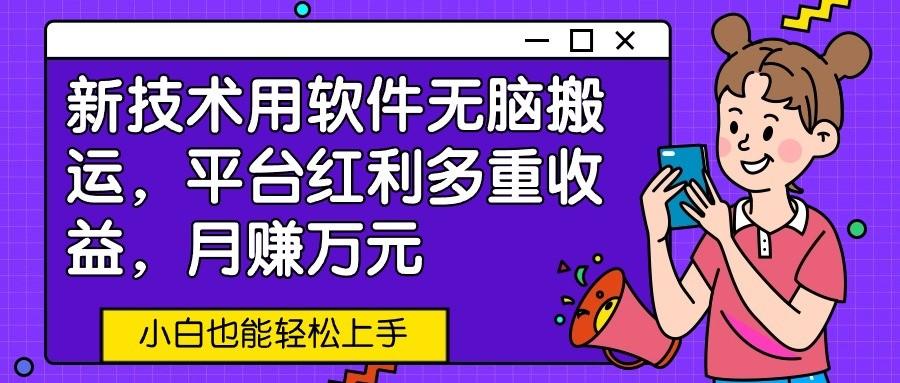 新技术用软件无脑搬运，平台红利多重收益，月赚万元

小白也能轻松上手